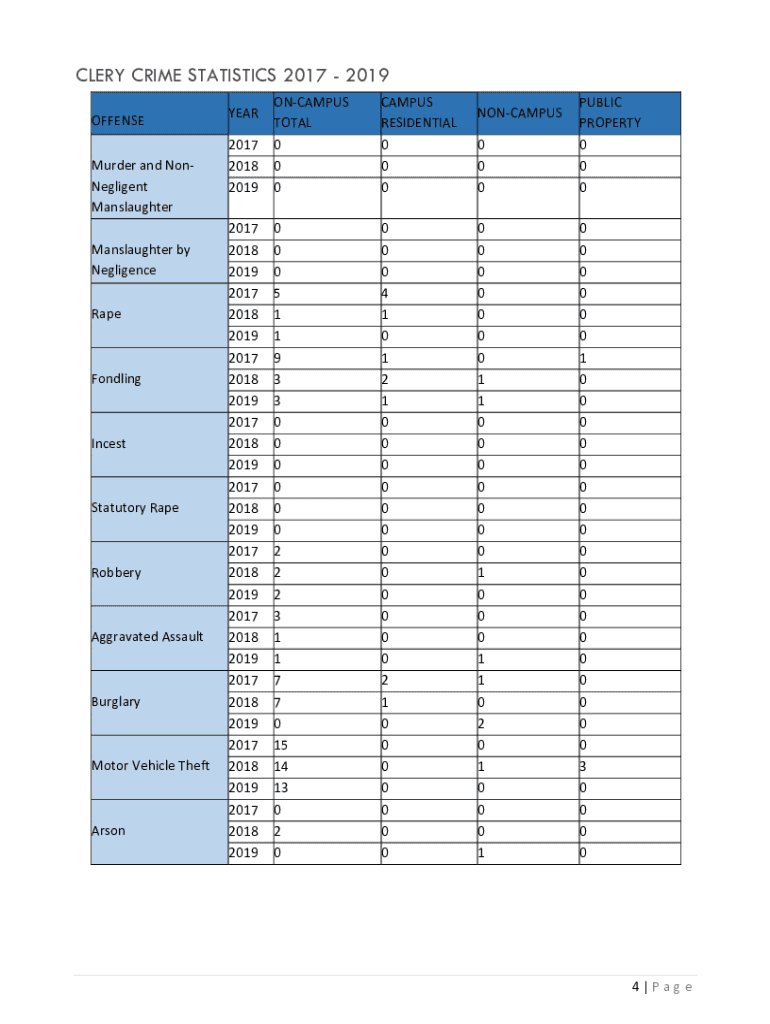 CLERY CRIME STATISTICS 2017 - 2019

| OFFENSE | YEAR | ON-CAMPUS TOTAL | CAMPUS RESIDENTIAL | NON-CAMPUS | PUBLIC PROPERTY |
|---|---|---|---|---|---|
| Murder and Non-Negligent Manslaughter | 2017 | 0 | 0 | 0 | 0 |
| | 2018 | 0 | 0 | 0 | 0 |
| | 2019 | 0 | 0 | 0 | 0 |
| Manslaughter by Negligence | 2017 | 0 | 0 | 0 | 0 |
| | 2018 | 0 | 0 | 0 | 0 |
| | 2019 | 0 | 0 | 0 | 0 |
| Rape | 2017 | 5 | 4 | 0 | 0 |
| | 2018 | 1 | 1 | 0 | 0 |
| | 2019 | 1 | 0 | 0 | 0 |
| Fondling | 2017 | 9 | 1 | 0 | 1 |
| | 2018 | 3 | 2 | 1 | 0 |
| | 2019 | 3 | 1 | 1 | 0 |
| Incest | 2017 | 0 | 0 | 0 | 0 |
| | 2018 | 0 | 0 | 0 | 0 |
| | 2019 | 0 | 0 | 0 | 0 |
| Statutory Rape | 2017 | 0 | 0 | 0 | 0 |
| | 2018 | 0 | 0 | 0 | 0 |
| | 2019 | 0 | 0 | 0 | 0 |
| Robbery | 2017 | 2 | 0 | 0 | 0 |
| | 2018 | 2 | 0 | 1 | 0 |
| | 2019 | 2 | 0 | 0 | 0 |
| Aggravated Assault | 2017 | 3 | 0 | 0 | 0 |
| | 2018 | 1 | 0 | 0 | 0 |
| | 2019 | 1 | 0 | 1 | 0 |
| Burglary | 2017 | 7 | 2 | 1 | 0 |
| | 2018 | 7 | 1 | 0 | 0 |
| | 2019 | 0 | 0 | 2 | 0 |
| Motor Vehicle Theft | 2017 | 15 | 0 | 0 | 0 |
| | 2018 | 14 | 0 | 1 | 3 |
| | 2019 | 13 | 0 | 0 | 0 |
| Arson | 2017 | 0 | 0 | 0 | 0 |
| | 2018 | 2 | 0 | 0 | 0 |
| | 2019 | 0 | 0 | 1 | 0 |

4 | P a g e